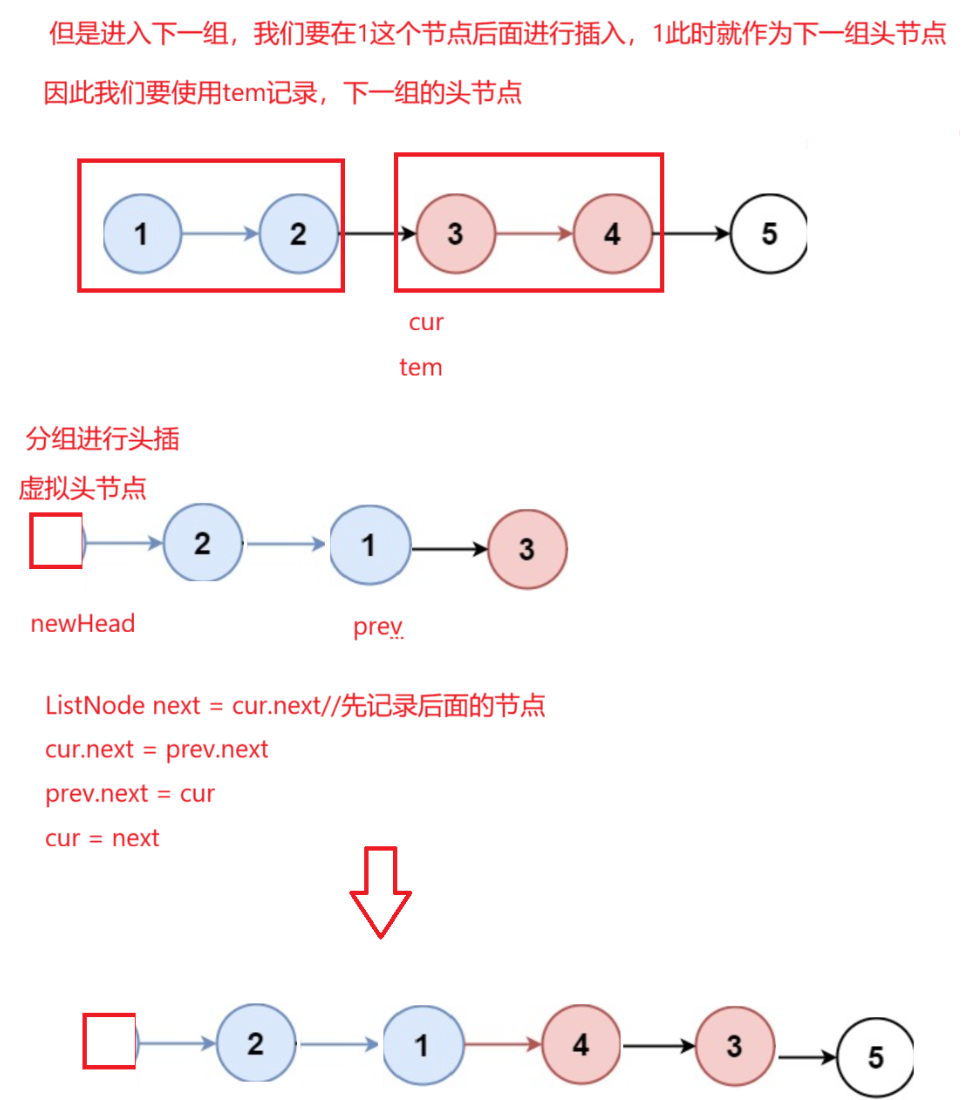 但是进入下一组，我们要在1这个节点后面进行插入，1此时就作为下一组头节点

因此我们要使用tem记录，下一组的头节点

1
2
3
4
5

cur

tem

分组进行头插

虚拟头节点

2
1
3

newHead

prev

ListNode next = cur.next//先记录后面的节点

cur.next = prev.next

prev.next = cur

cur = next

2
1
4
3
5